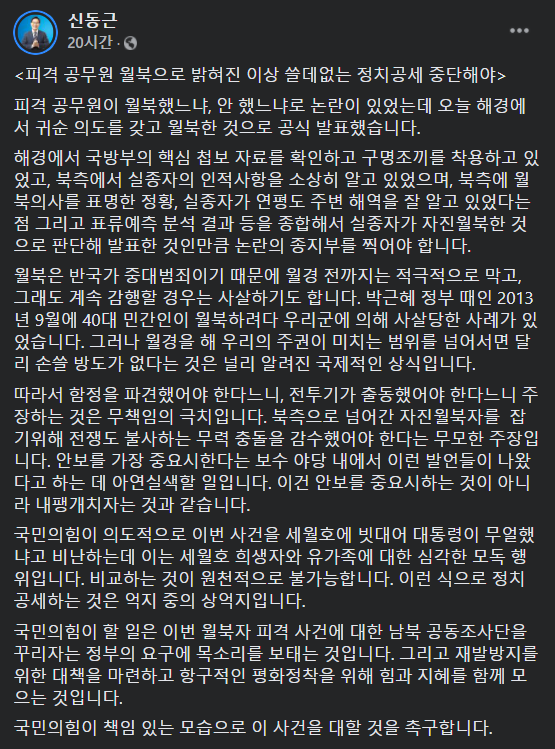 신동근
20시간 ·

<피격 공무원 월북으로 밝혀진 이상 쓸데없는 정치공세 중단해야>

피격 공무원이 월북했느냐, 안 했느냐로 논란이 있었는데 오늘 해경에서 귀순 의도를 갖고 월북한 것으로 공식 발표했습니다.

해경에서 국방부의 핵심 첩보 자료를 확인하고 구명조끼를 착용하고 있었고, 북측에서 실종자의 인적사항을 소상히 알고 있었으며, 북측에 월북의사를 표명한 정황, 실종자가 연평도 주변 해역을 잘 알고 있었다는 점 그리고 표류예측 분석 결과 등을 종합해서 실종자가 자진월북한 것으로 판단해 발표한 것인만큼 논란의 종지부를 찍어야 합니다.

월북은 반국가 중대범죄이기 때문에 월경 전까지는 적극적으로 막고, 그래도 계속 감행할 경우는 사살하기도 합니다. 박근혜 정부 때인 2013년 9월에 40대 민간인이 월북하려다 우리군에 의해 사살당한 사례가 있었습니다. 그러나 월경을 해 우리의 주권이 미치는 범위를 넘어서면 달리 손쓸 방도가 없다는 것은 널리 알려진 국제적인 상식입니다.

따라서 함정을 파견했어야 한다느니, 전투기가 출동했어야 한다느니 주장하는 것은 무책임의 극치입니다. 북측으로 넘어간 자진월북자를 잡기위해 전쟁도 불사하는 무력 충돌을 감수했어야 한다는 무모한 주장입니다. 안보를 가장 중요시한다는 보수 야당 내에서 이런 발언들이 나왔다고 하는 데 아연실색할 일입니다. 이건 안보를 중요시하는 것이 아니라 내팽개치자는 것과 같습니다.

국민의힘이 의도적으로 이번 사건을 세월호에 빗대어 대통령이 무얼했냐고 비난하는데 이는 세월호 희생자와 유가족에 대한 심각한 모독 행위입니다. 비교하는 것이 원천적으로 불가능합니다. 이런 식으로 정치공세하는 것은 억지 중의 상억지입니다.

국민의힘이 할 일은 이번 월북자 피격 사건에 대한 남북 공동조사단을 꾸리자는 정부의 요구에 목소리를 보태는 것입니다. 그리고 재발방지를 위한 대책을 마련하고 항구적인 평화정착을 위해 힘과 지혜를 함께 모으는 것입니다.

국민의힘이 책임 있는 모습으로 이 사건을 대할 것을 촉구합니다.